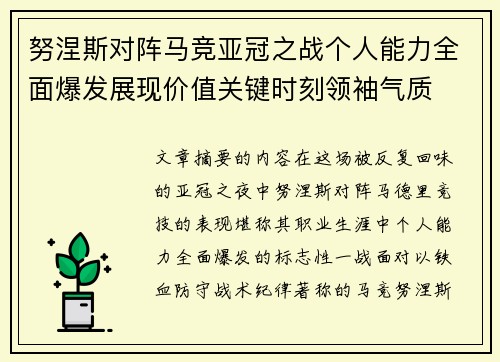 努涅斯对阵马竞亚冠之战个人能力全面爆发展现价值关键时刻领袖气质

文章摘要的内容在这场被反复回味的亚冠之夜中努涅斯对阵马德里竞技的表现堪称其职业生涯中个人能力全面爆发的标志性一战面对以铁血防守战术纪律著称的马竞努涅斯